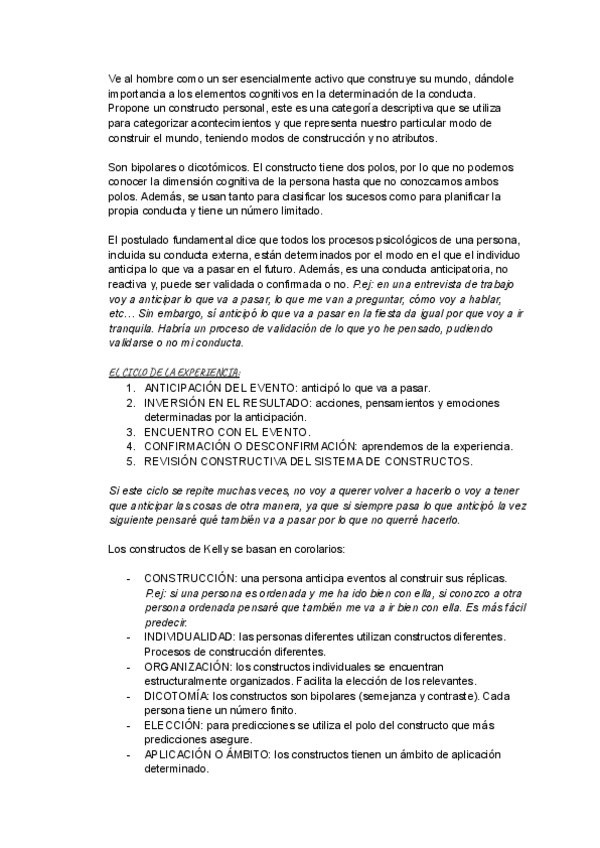 Ve al hombre como un ser esencialmente activo que construye su mundo, dándole importancia a los elementos cognitivos en la determinación de la conducta. Propone un constructo personal, este es una categoría descriptiva que se utiliza para categorizar acontecimientos y que representa nuestro particular modo de construir el mundo, teniendo modos de construcción y no atributos.

Son bipolares o dicotómicos. El constructo tiene dos polos, por lo que no podemos conocer la dimensión cognitiva de la persona hasta que no conozcamos ambos polos. Además, se usan tanto para clasificar los sucesos como para planificar la propia conducta y tiene un número limitado.

El postulado fundamental dice que todos los procesos psicológicos de una persona, incluida su conducta externa, están determinados por el modo en el que el individuo anticipa lo que va a pasar en el futuro. Además, es una conducta anticipatoria, no reactiva y, puede ser validada o confirmada o no. P.ej: en una entrevista de trabajo voy a anticipar lo que va a pasar, lo que me van a preguntar, cómo voy a hablar, etc… Sin embargo, sí anticipó lo que va a pasar en la fiesta da igual por que voy a ir tranquila. Habría un proceso de validación de lo que yo he pensado, pudiendo validarse o no mi conducta.

EL CICLO DE LA EXPERIENCIA:
1. ANTICIPACIÓN DEL EVENTO: anticipó lo que va a pasar.
2. INVERSIÓN EN EL RESULTADO: acciones, pensamientos y emociones determinadas por la anticipación.
3. ENCUENTRO CON EL EVENTO.
4. CONFIRMACIÓN O DESCONFIRMACIÓN: aprendemos de la experiencia.
5. REVISIÓN CONSTRUCTIVA DEL SISTEMA DE CONSTRUCTOS.

Si este ciclo se repite muchas veces, no voy a querer volver a hacerlo o voy a tener que anticipar las cosas de otra manera, ya que si siempre pasa lo que anticipó la vez siguiente pensaré qué también va a pasar por lo que no querré hacerlo.

Los constructos de Kelly se basan en corolarios:

- CONSTRUCCIÓN: una persona anticipa eventos al construir sus réplicas. P.ej: si una persona es ordenada y me ha ido bien con ella, si conozco a otra persona ordenada pensaré que también me va a ir bien con ella. Es más fácil predecir.
- INDIVIDUALIDAD: las personas diferentes utilizan constructos diferentes. Procesos de construcción diferentes.
- ORGANIZACIÓN: los constructos individuales se encuentran estructuralmente organizados. Facilita la elección de los relevantes.
- DICOTOMÍA: los constructos son bipolares (semejanza y contraste). Cada persona tiene un número finito.
- ELECCIÓN: para predicciones se utiliza el polo del constructo que más predicciones asegure.
- APLICACIÓN O ÁMBITO: los constructos tienen un ámbito de aplicación determinado.